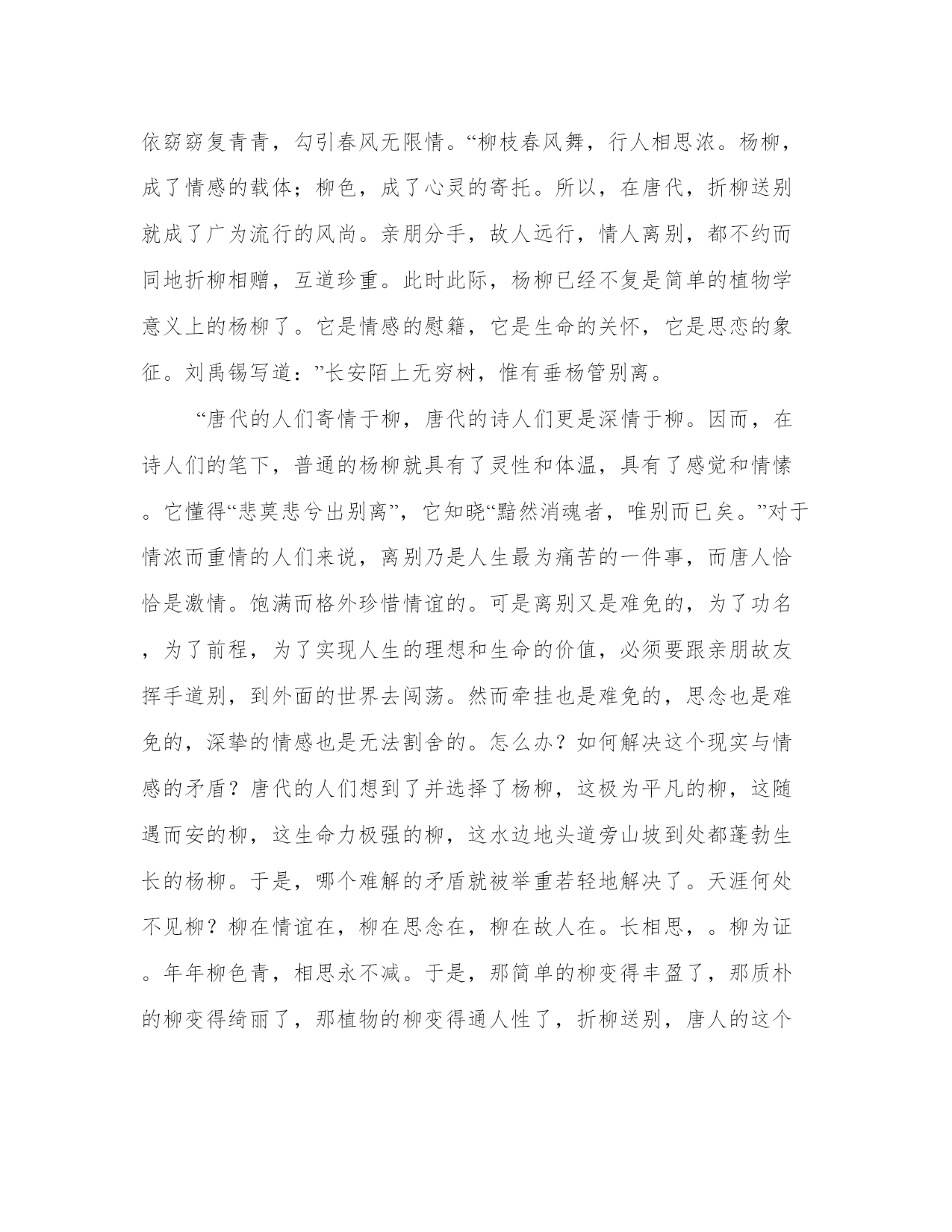 依窈窈复青青，勾引春风无限情。“柳枝春风舞，行人相思浓。杨柳，成了情感的载体；柳色，成了心灵的寄托。所以，在唐代，折柳送别就成了广为流行的风尚。亲朋分手，故人远行，情人离别，都不约而同地折柳相赠，互道珍重。此时此际，杨柳已经不复是简单的植物学意义上的杨柳了。它是情感的慰籍，它是生命的关怀，它是思恋的象征。刘禹锡写道：”长安陌上无穷树，惟有垂杨管别离。

“唐代的人们寄情于柳，唐代的诗人们更是深情于柳。因而，在诗人们的笔下，普通的杨柳就具有了灵性和体温，具有了感觉和情愫。它懂得“悲莫悲兮出别离”，它知晓“黯然消魂者，唯别而已矣。”对于情浓而重情的人们来说，离别乃是人生最为痛苦的一件事，而唐人恰恰是激情。饱满而格外珍惜情谊的。可是离别又是难免的，为了功名，为了前程，为了实现人生的理想和生命的价值，必须要跟亲朋故友挥手道别，到外面的世界去闯荡。然而牵挂也是难免的，思念也是难免的，深挚的情感也是无法割舍的。怎么办？如何解决这个现实与情感的矛盾？唐代的人们想到了并选择了杨柳，这极为平凡的柳，这随遇而安的柳，这生命力极强的柳，这水边地头道旁山坡到处都蓬勃生长的杨柳。于是，哪个难解的矛盾就被举重若轻地解决了。天涯何处不见柳？柳在情谊在，柳在思念在，柳在故人在。长相思，。柳为证。年年柳色青，相思永不减。于是，那简单的柳变得丰盈了，那质朴的柳变得绮丽了，那植物的柳变得通人性了，折柳送别，唐人的这个